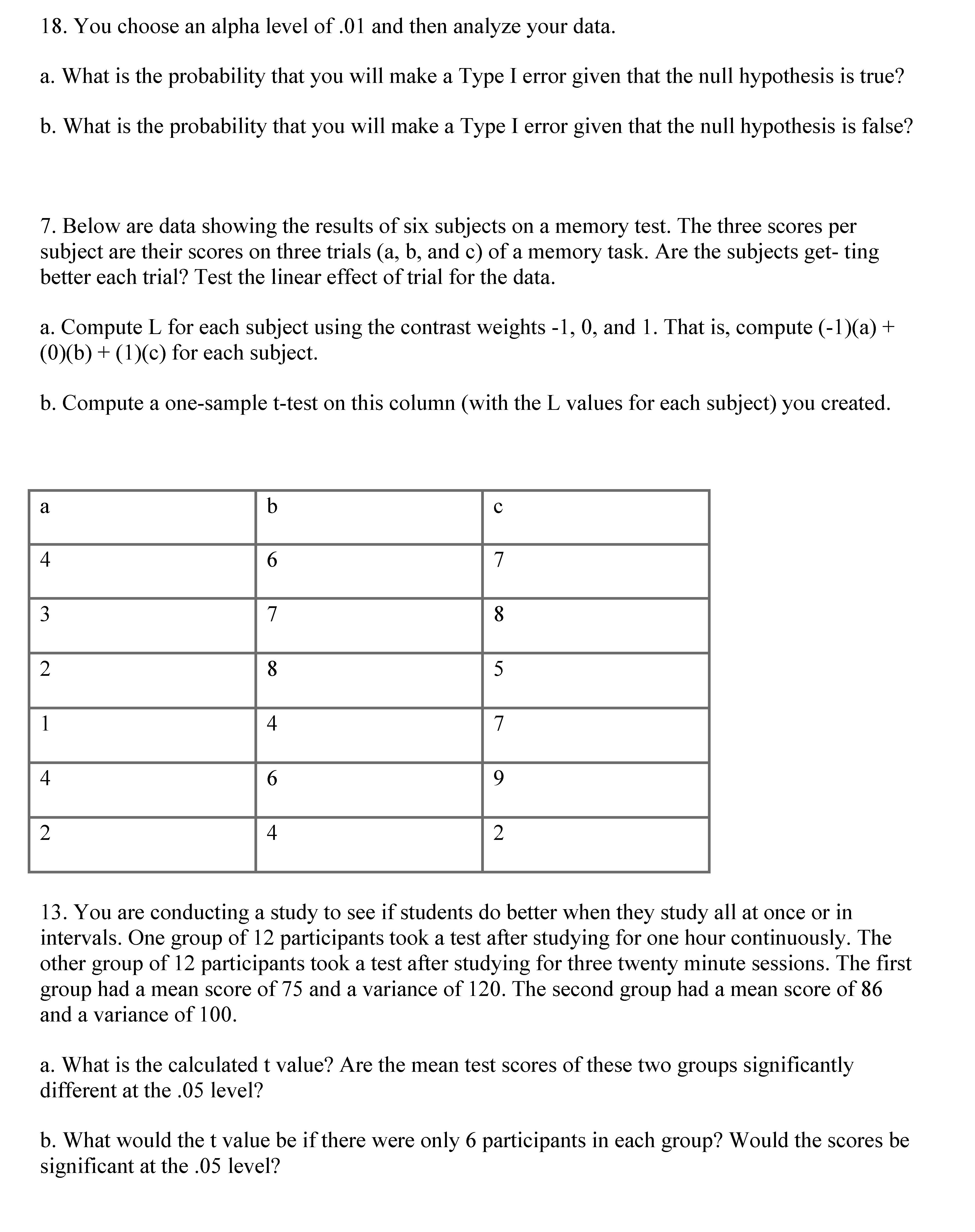 18. You choose an alpha level of .01 and then analyze your data.

a. What is the probability that you will make a Type I error given that the null hypothesis is true?

b. What is the probability that you will make a Type I error given that the null hypothesis is false?

7. Below are data showing the results of six subjects on a memory test. The three scores per subject are their scores on three trials (a, b, and c) of a memory task. Are the subjects get- ting better each trial? Test the linear effect of trial for the data.

a. Compute L for each subject using the contrast weights -1, 0, and 1. That is, compute (-1)(a) + (0)(b) + (1)(c) for each subject.

b. Compute a one-sample t-test on this column (with the L values for each subject) you created.

| a | b | c |
|---|---|---|
| 4 | 6 | 7 |
| 3 | 7 | 8 |
| 2 | 8 | 5 |
| 1 | 4 | 7 |
| 4 | 6 | 9 |
| 2 | 4 | 2 |

13. You are conducting a study to see if students do better when they study all at once or in intervals. One group of 12 participants took a test after studying for one hour continuously. The other group of 12 participants took a test after studying for three twenty minute sessions. The first group had a mean score of 75 and a variance of 120. The second group had a mean score of 86 and a variance of 100.

a. What is the calculated t value? Are the mean test scores of these two groups significantly different at the .05 level?

b. What would the t value be if there were only 6 participants in each group? Would the scores be significant at the .05 level?